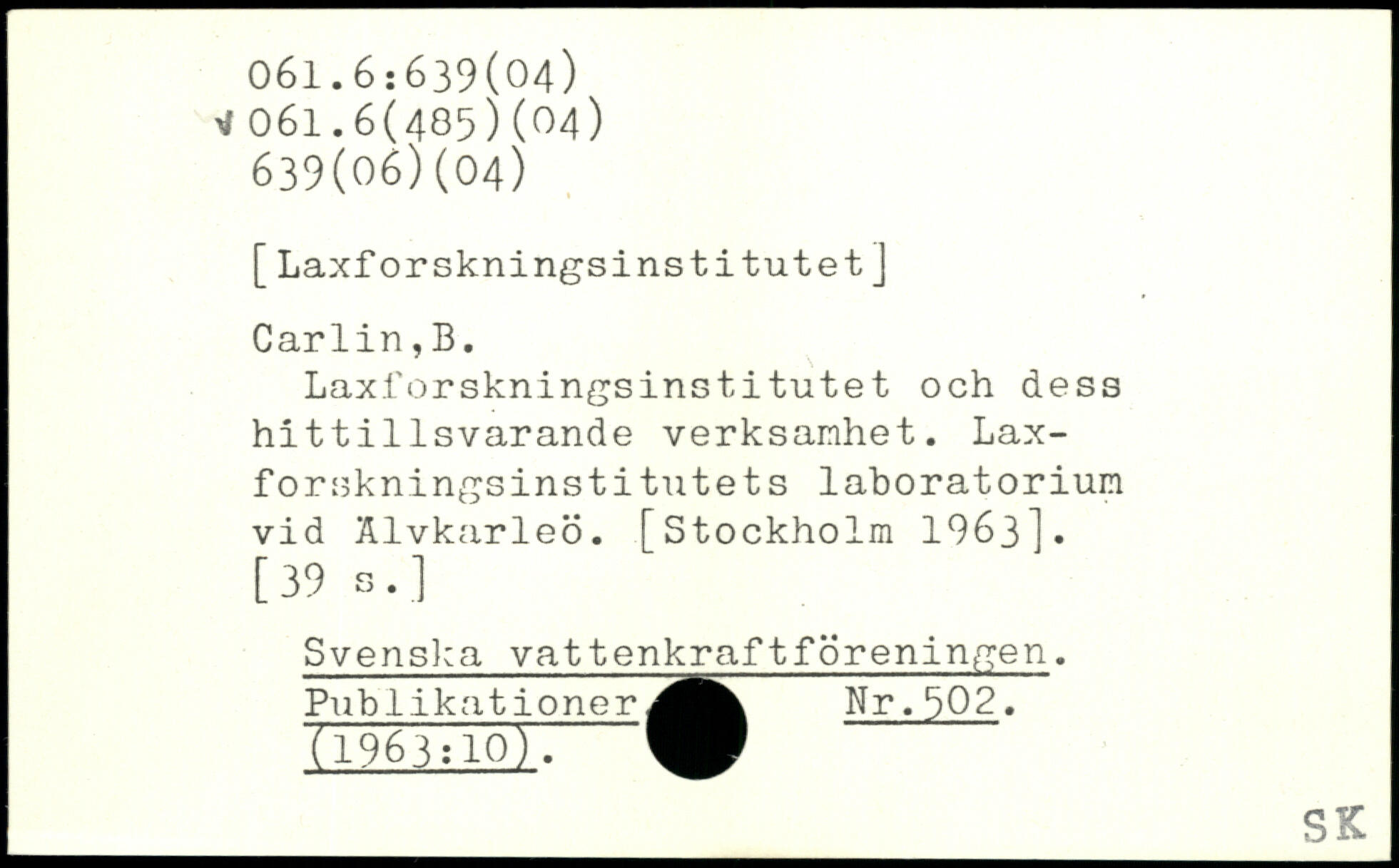 061.6:639(04)
√ 061.6(485)(04)
639(06)(04)

[Laxforskningsinstitutet]

Carlin,B.

Laxforskningsinstitutet och dess hittillsvarande verksamhet. Laxforskningsinstitutets laboratorium vid Älvkarleö. [Stockholm 1963]. [39 s.]

Svenska vattenkraftföreningen. Publikationer. Nr.502. (1963:10).

SK